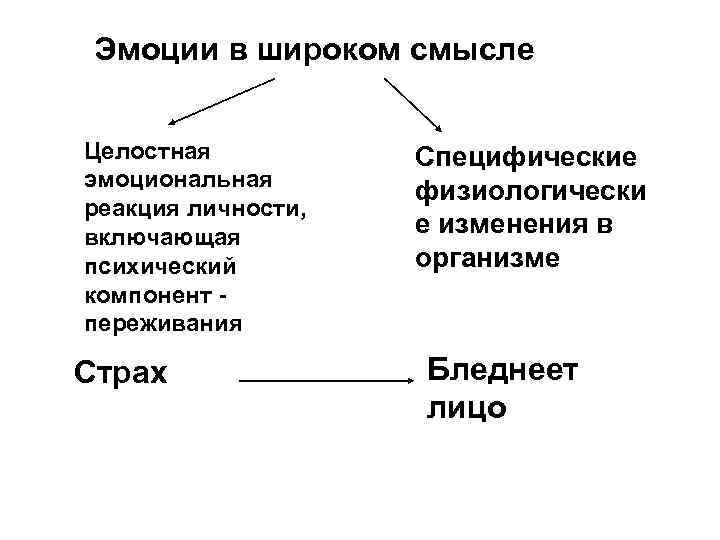 Эмоции в широком смысле

Целостная эмоциональная реакция личности, включающая психический компонент - переживания

Специфические физиологические изменения в организме

Страх

Бледнеет лицо